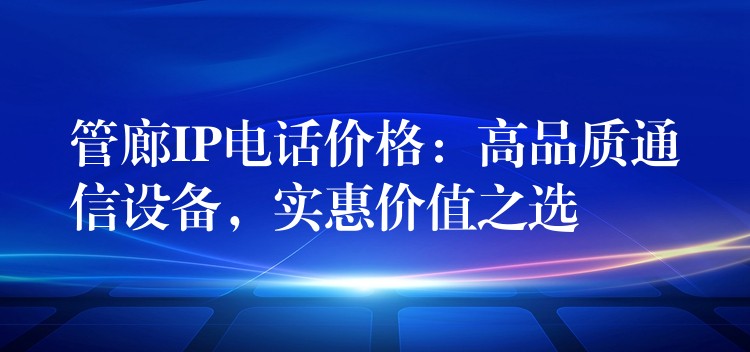 管廊IP电话价格：高品质通信设备，实惠价值之选